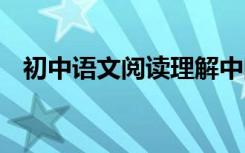 初中语文阅读理解中